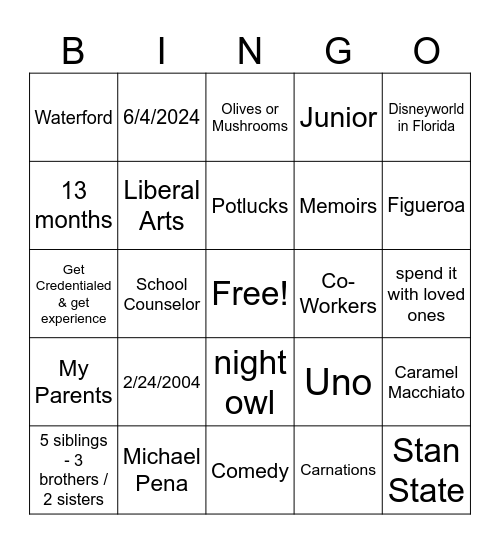 | B | I | N | G | O |
|---|---|---|---|---|
| Waterford | 6/4/2024 | Olives or Mushrooms | Junior | Disneyworld in Florida |
| 13 months | Liberal Arts | Potlucks | Memoirs | Figueroa |
| Get Credentialed & get experience | School Counselor | Free! | Co-Workers | spend it with loved ones |
| My Parents | 2/24/2004 | night owl | Uno | Caramel Macchiato |
| 5 siblings - 3 brothers / 2 sisters | Michael Pena | Comedy | Carnations | Stan State |